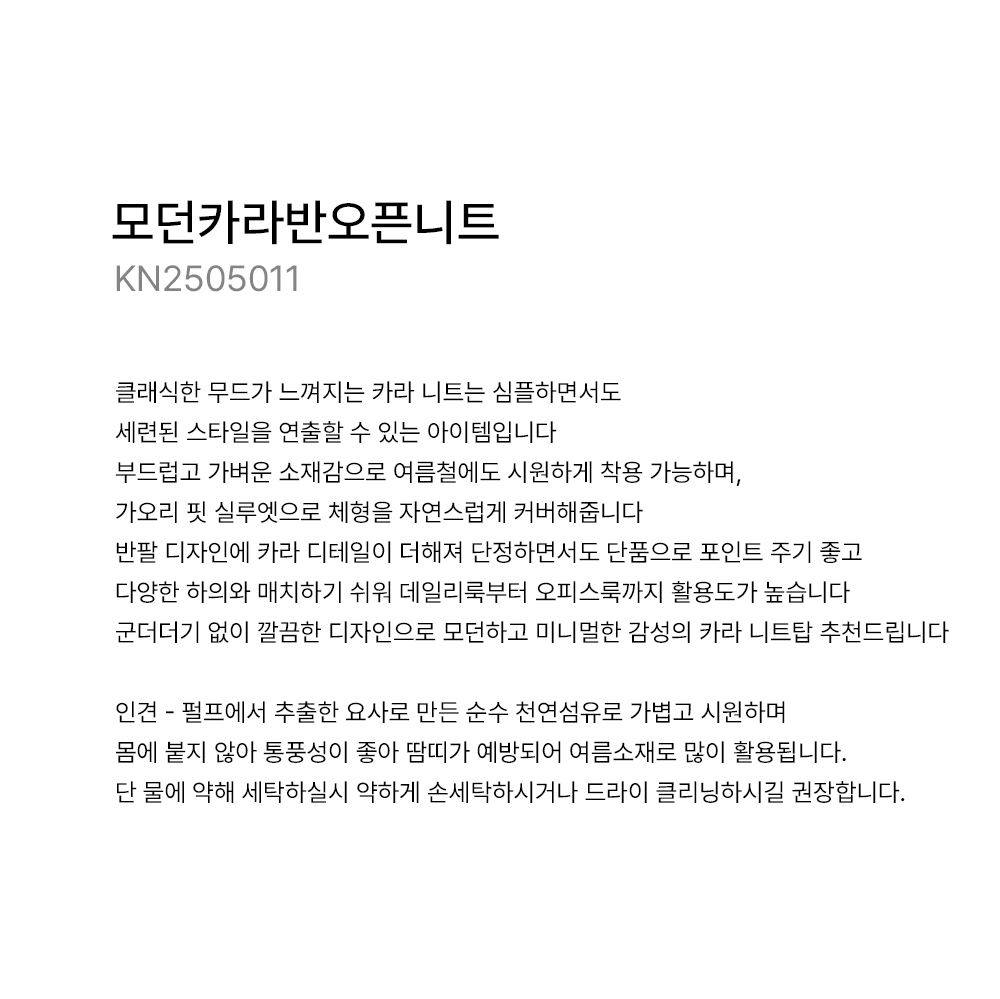 모던카라반오픈니트
KN2505011

클래식한 무드가 느껴지는 카라 니트는 심플하면서도
세련된 스타일을 연출할 수 있는 아이템입니다
부드럽고 가벼운 소재감으로 여름철에도 시원하게 착용 가능하며,
가오리 핏 실루엣으로 체형을 자연스럽게 커버해줍니다
반팔 디자인에 카라 디테일이 더해져 단정하면서도 단품으로 포인트 주기 좋고
다양한 하의와 매치하기 쉬워 데일리룩부터 오피스룩까지 활용도가 높습니다
군더더기 없이 깔끔한 디자인으로 모던하고 미니멀한 감성의 카라 니트탑 추천드립니다

인견 - 펄프에서 추출한 요사로 만든 순수 천연섬유로 가볍고 시원하며
몸에 붙지 않아 통풍성이 좋아 땀띠가 예방되어 여름소재로 많이 활용됩니다.
단 물에 약해 세탁하실시 약하게 손세탁하시거나 드라이 클리닝하시길 권장합니다.